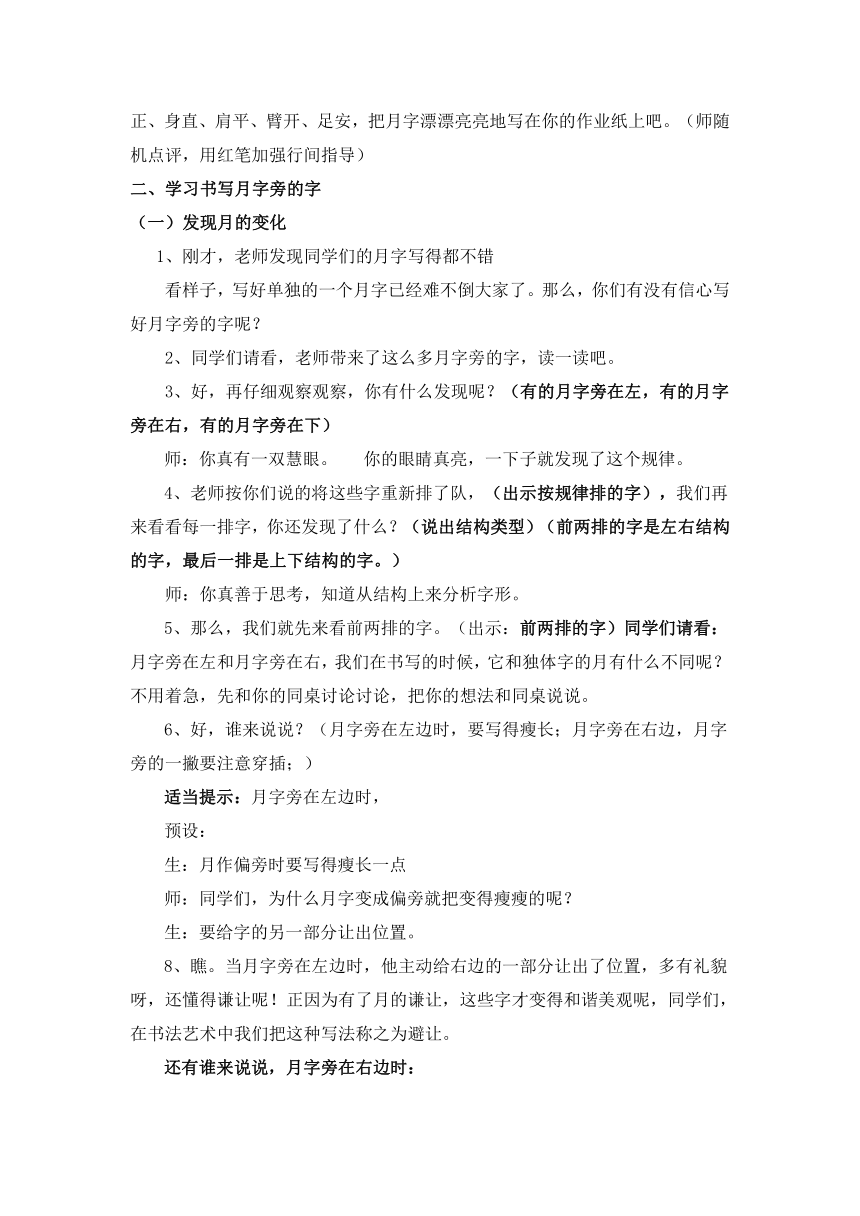 正、身直、肩平、臂开、足安，把月字漂漂亮亮地写在你的作业纸上吧。（师随机点评，用红笔加强行间指导）

二、学习书写月字旁的字

（一）发现月的变化

1、刚才，老师发现同学们的月字写得都不错

看样子，写好单独的一个月字已经难不倒大家了。那么，你们有没有信心写好月字旁的字呢？

2、同学们请看，老师带来了这么多月字旁的字，读一读吧。

3、好，再仔细观察观察，你有什么发现呢？（有的月字旁在左，有的月字旁在右，有的月字旁在下）

师：你真有一双慧眼。　你的眼睛真亮，一下子就发现了这个规律。

4、老师按你们说的将这些字重新排了队，（出示按规律排的字），我们再来看看每一排字，你还发现了什么？（说出结构类型）（前两排的字是左右结构的字，最后一排是上下结构的字。）

师：你真善于思考，知道从结构上来分析字形。

5、那么，我们就先来看前两排的字。（出示：前两排的字）同学们请看：月字旁在左和月字旁在右，我们在书写的时候，它和独体字的月有什么不同呢？不用着急，先和你的同桌讨论讨论，把你的想法和同桌说说。

6、好，谁来说说？（月字旁在左边时，要写得瘦长；月字旁在右边，月字旁的一撇要注意穿插；）

适当提示：月字旁在左边时，

预设：

生：月作偏旁时要写得瘦长一点

师：同学们，为什么月字变成偏旁就把变得瘦瘦的呢？

生：要给字的另一部分让出位置。

8、瞧。当月字旁在左边时，他主动给右边的一部分让出了位置，多有礼貌呀，还懂得谦让呢！正因为有了月的谦让，这些字才变得和谐美观呢，同学们，在书法艺术中我们把这种写法称之为避让。

还有谁来说说，月字旁在右边时：